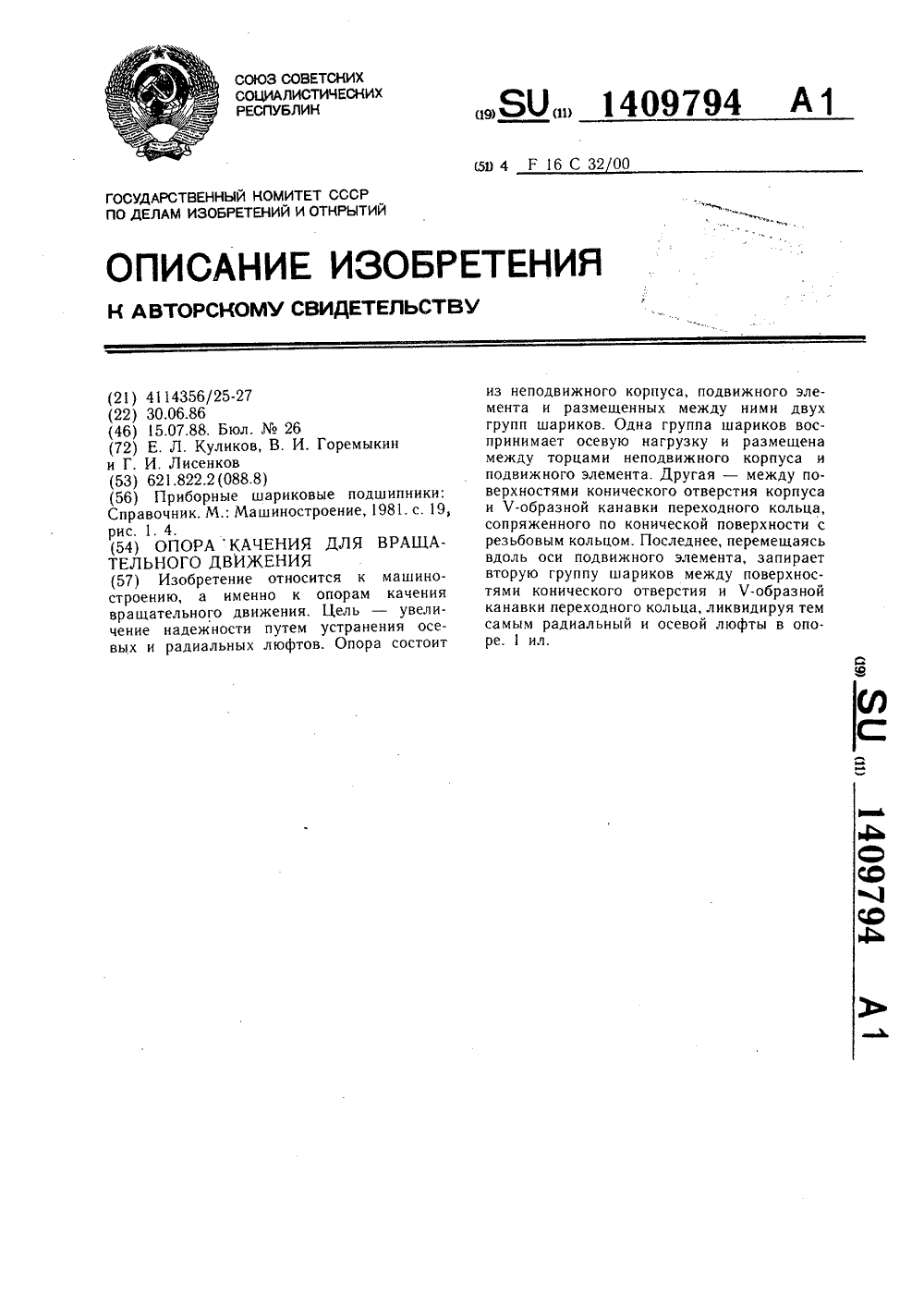 СОЮЗ СОВЕТСКИХ СОЦИАЛИСТИЧЕСКИХ РЕСПУБЛИК

(19) SU (11) 1409794 A1

(51) 4 F 16 C 32/00

ГОСУДАРСТВЕННЫЙ КОМИТЕТ СССР ПО ДЕЛАМ ИЗОБРЕТЕНИЙ И ОТКРЫТИЙ

ОПИСАНИЕ ИЗОБРЕТЕНИЯ

К АВТОРСКОМУ СВИДЕТЕЛЬСТВУ

(21) 4114356/25-27
(22) 30.06.86
(46) 15.07.88. Бюл. № 26
(72) Е. Л. Куликов, В. И. Горемыкин и Г. И. Лисенков
(53) 621.822.2(088.8)
(56) Приборные шариковые подшипники: Справочник. М.: Машиностроение, 1981. с. 19, рис. 1. 4.
(54) ОПОРА КАЧЕНИЯ ДЛЯ ВРАЩАТЕЛЬНОГО ДВИЖЕНИЯ
(57) Изобретение относится к машиностроению, а именно к опорам качения вращательного движения. Цель — увеличение надежности путем устранения осевых и радиальных люфтов. Опора состоит из неподвижного корпуса, подвижного элемента и размещенных между ними двух групп шариков. Одна группа шариков воспринимает осевую нагрузку и размещена между торцами неподвижного корпуса и подвижного элемента. Другая — между поверхностями конического отверстия корпуса и V-образной канавки переходного кольца, сопряженного по конической поверхности с резьбовым кольцом. Последнее, перемещаясь вдоль оси подвижного элемента, запирает вторую группу шариков между поверхностями конического отверстия и V-образной канавки переходного кольца, ликвидируя тем самым радиальный и осевой люфты в опоре. 1 ил.

(19) SU (11) 1409794 A1